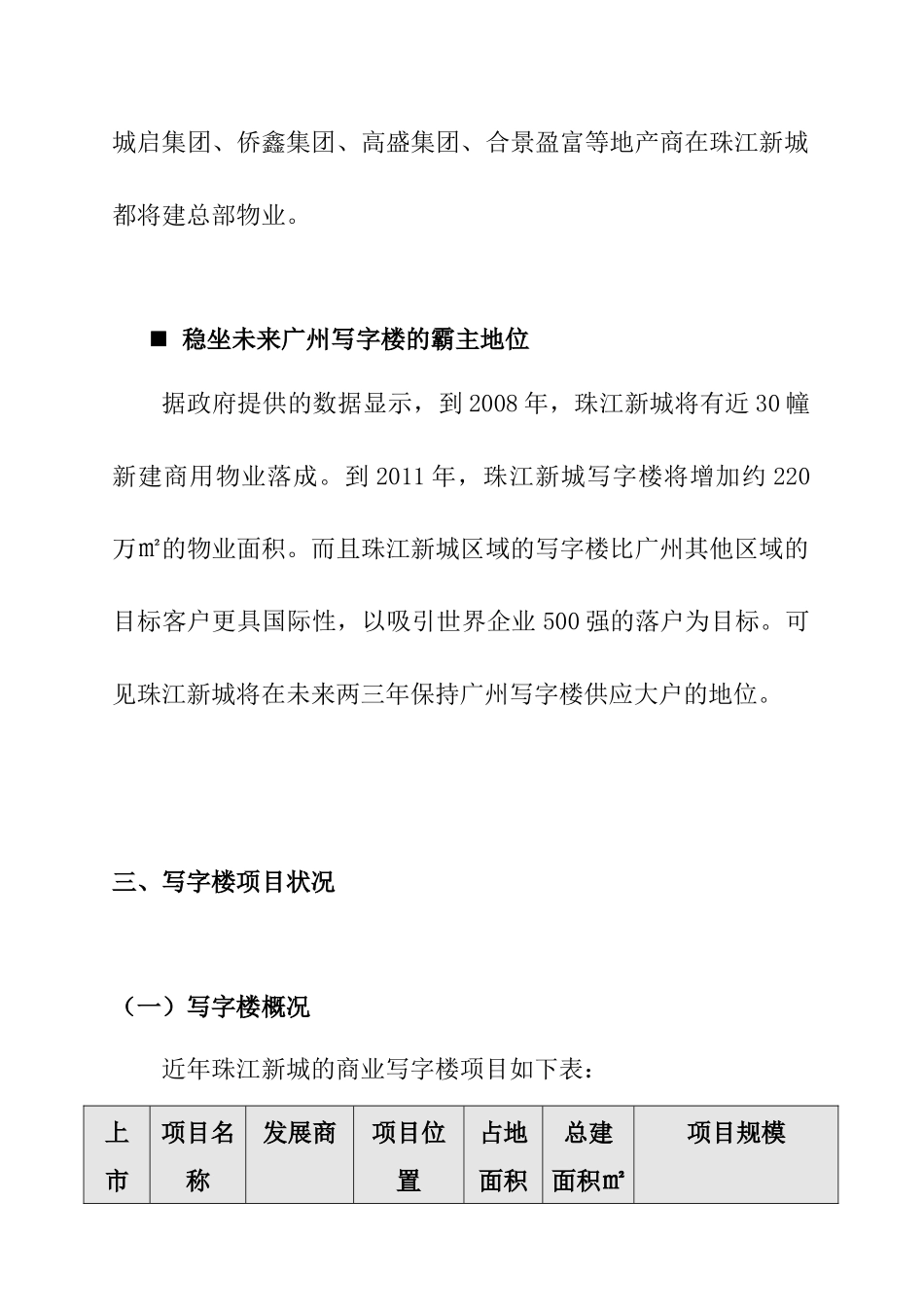 城启集团、侨鑫集团、高盛集团、合景盈富等地产商在珠江新城都将建总部物业。

■ 稳坐未来广州写字楼的霸主地位

据政府提供的数据显示，到 2008 年，珠江新城将有近 30 幢新建商用物业落成。到 2011 年，珠江新城写字楼将增加约 220 万㎡的物业面积。而且珠江新城区域的写字楼比广州其他区域的目标客户更具国际性，以吸引世界企业 500 强的落户为目标。可见珠江新城将在未来两三年保持广州写字楼供应大户的地位。

三、写字楼项目状况

（一）写字楼概况

近年珠江新城的商业写字楼项目如下表：

| 上市 | 项目名称 | 发展商 | 项目位置 | 占地面积 | 总建面积㎡ | 项目规模 |
|---|---|---|---|---|---|---|